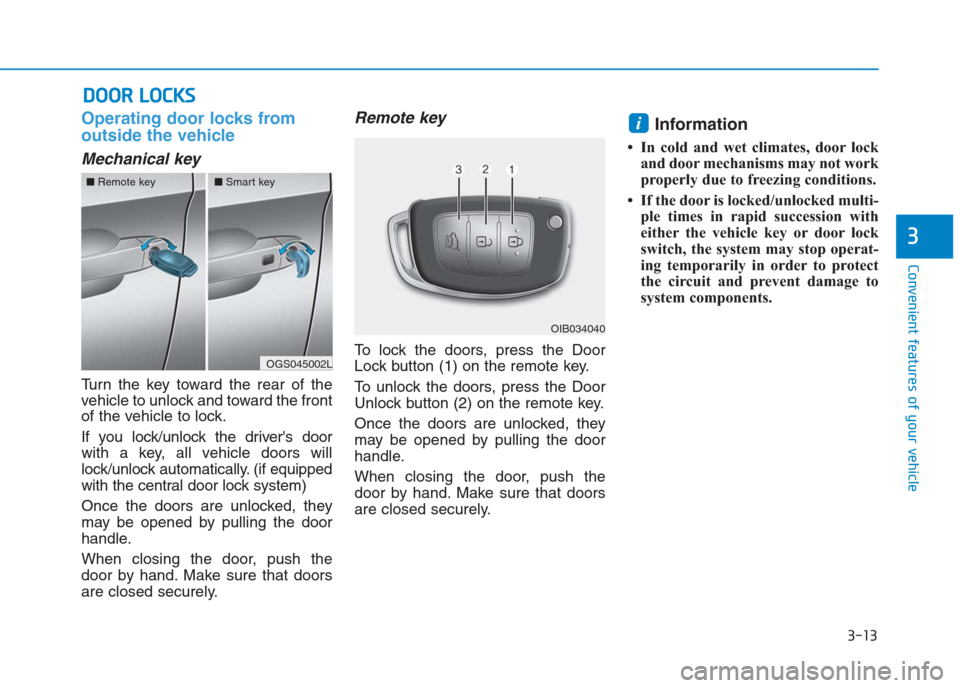 DOOR LOCKS

Operating door locks from outside the vehicle

Mechanical key

■ Remote key

■ Smart key

OGS045002L

Turn the key toward the rear of the vehicle to unlock and toward the front of the vehicle to lock.

If you lock/unlock the driver's door with a key, all vehicle doors will lock/unlock automatically. (if equipped with the central door lock system)

Once the doors are unlocked, they may be opened by pulling the door handle.

When closing the door, push the door by hand. Make sure that doors are closed securely.

Remote key

3 2 1

OIB034040

To lock the doors, press the Door Lock button (1) on the remote key.

To unlock the doors, press the Door Unlock button (2) on the remote key.

Once the doors are unlocked, they may be opened by pulling the door handle.

When closing the door, push the door by hand. Make sure that doors are closed securely.

i Information

• In cold and wet climates, door lock and door mechanisms may not work properly due to freezing conditions.

• If the door is locked/unlocked multiple times in rapid succession with either the vehicle key or door lock switch, the system may stop operating temporarily in order to protect the circuit and prevent damage to system components.

3

Convenient features of your vehicle

3-13

carmanualsonline.info